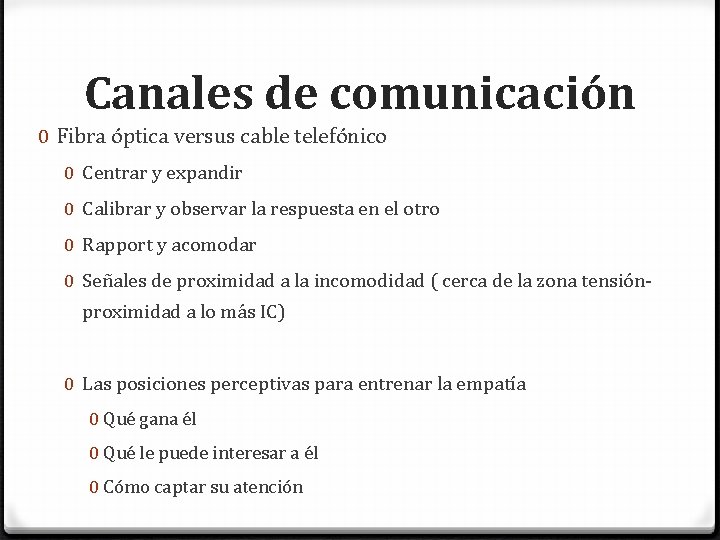 Canales de comunicación

0 Fibra óptica versus cable telefónico

0 Centrar y expandir

0 Calibrar y observar la respuesta en el otro

0 Rapport y acomodar

0 Señales de proximidad a la incomodidad ( cerca de la zona tensión-proximidad a lo más IC)

0 Las posiciones perceptivas para entrenar la empatía

0 Qué gana él

0 Qué le puede interesar a él

0 Cómo captar su atención